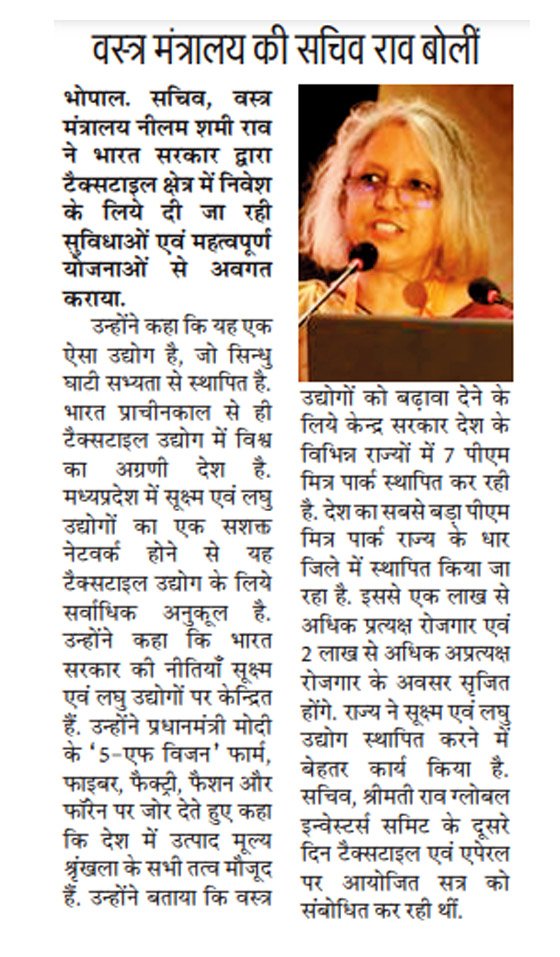 वस्त्र मंत्रालय की सचिव राव बोलीं

भोपाल. सचिव, वस्त्र मंत्रालय नीलम शमी राव ने भारत सरकार द्वारा टैक्सटाइल क्षेत्र में निवेश के लिये दी जा रही सुविधाओं एवं महत्वपूर्ण योजनाओं से अवगत कराया.

उन्होंने कहा कि यह एक ऐसा उद्योग है, जो सिन्धु घाटी सभ्यता से स्थापित है. भारत प्राचीनकाल से ही टैक्सटाइल उद्योग में विश्व का अग्रणी देश है. मध्यप्रदेश में सूक्ष्म एवं लघु उद्योगों का एक सशक्त नेटवर्क होने से यह टैक्सटाइल उद्योग के लिये सर्वाधिक अनुकूल है. उन्होंने कहा कि भारत सरकार की नीतियाँ सूक्ष्म एवं लघु उद्योगों पर केन्द्रित हैं. उन्होंने प्रधानमंत्री मोदी के '5-एफ विजन' फार्म, फाइबर, फैक्ट्री, फैशन और फॉरेन पर जोर देते हुए कहा कि देश में उत्पाद मूल्य श्रृंखला के सभी तत्व मौजूद हैं. उन्होंने बताया कि वस्त्र उद्योगों को बढ़ावा देने के लिये केन्द्र सरकार देश के विभिन्न राज्यों में 7 पीएम मित्र पार्क स्थापित कर रही है. देश का सबसे बड़ा पीएम मित्र पार्क राज्य के धार जिले में स्थापित किया जा रहा है. इससे एक लाख से अधिक प्रत्यक्ष रोजगार एवं 2 लाख से अधिक अप्रत्यक्ष रोजगार के अवसर सृजित होंगे. राज्य ने सूक्ष्म एवं लघु उद्योग स्थापित करने में बेहतर कार्य किया है. सचिव, श्रीमती राव ग्लोबल इन्वेस्टर्स समिट के दूसरे दिन टैक्सटाइल एवं एपेरल पर आयोजित सत्र को संबोधित कर रही थीं.